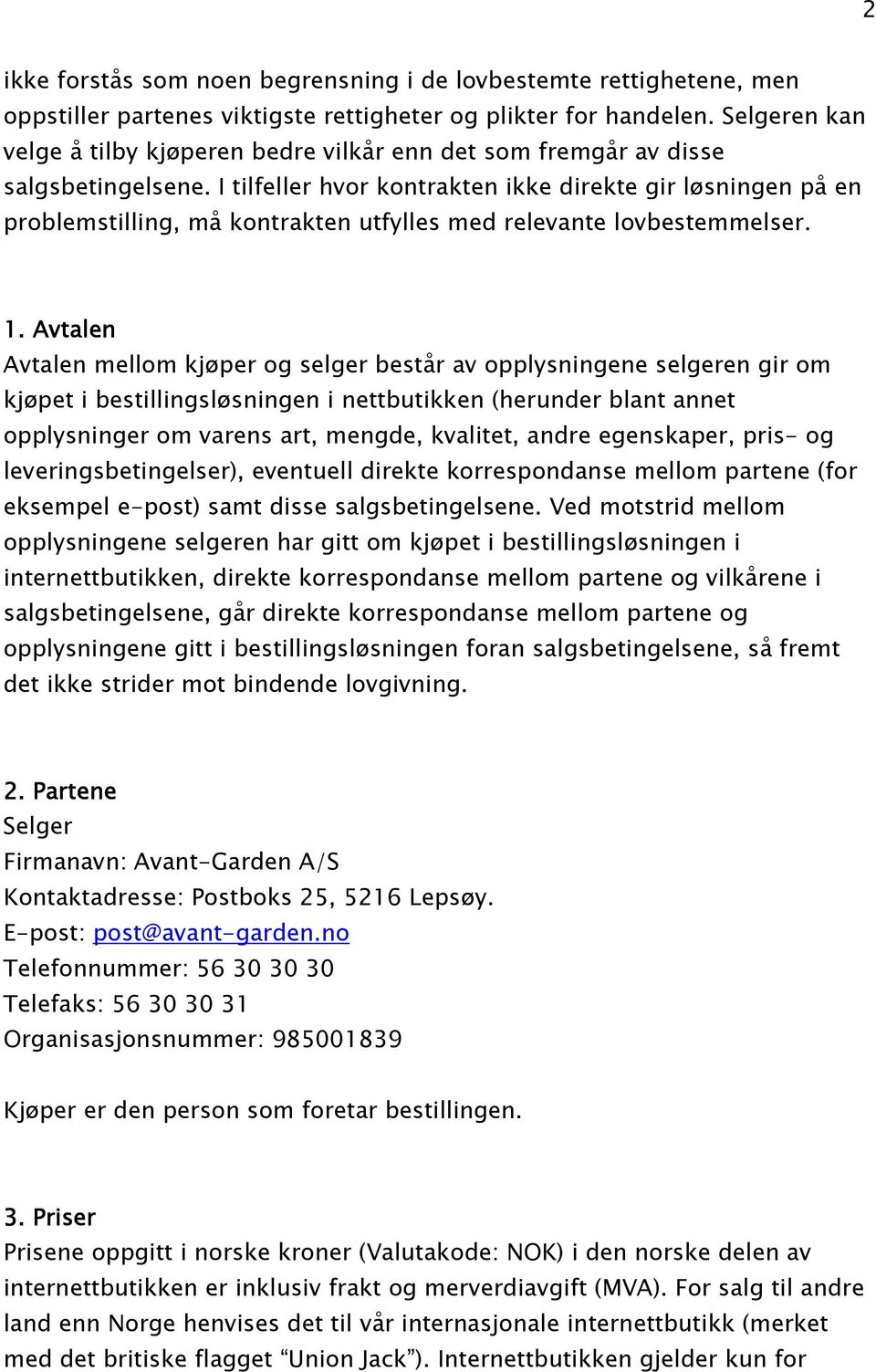 2

ikke forstås som noen begrensning i de lovbestemte rettighetene, men oppstiller partenes viktigste rettigheter og plikter for handelen. Selgeren kan velge å tilby kjøperen bedre vilkår enn det som fremgår av disse salgsbetingelsene. I tilfeller hvor kontrakten ikke direkte gir løsningen på en problemstilling, må kontrakten utfylles med relevante lovbestemmelser.

1. Avtalen
Avtalen mellom kjøper og selger består av opplysningene selgeren gir om kjøpet i bestillingsløsningen i nettbutikken (herunder blant annet opplysninger om varens art, mengde, kvalitet, andre egenskaper, pris- og leveringsbetingelser), eventuell direkte korrespondanse mellom partene (for eksempel e-post) samt disse salgsbetingelsene. Ved motstrid mellom opplysningene selgeren har gitt om kjøpet i bestillingsløsningen i internettbutikken, direkte korrespondanse mellom partene og vilkårene i salgsbetingelsene, går direkte korrespondanse mellom partene og opplysningene gitt i bestillingsløsningen foran salgsbetingelsene, så fremt det ikke strider mot bindende lovgivning.

2. Partene
Selger
Firmanavn: Avant-Garden A/S
Kontaktadresse: Postboks 25, 5216 Lepsøy.
E-post: post@avant-garden.no
Telefonnummer: 56 30 30 30
Telefaks: 56 30 30 31
Organisasjonsnummer: 985001839

Kjøper er den person som foretar bestillingen.

3. Priser
Prisene oppgitt i norske kroner (Valutakode: NOK) i den norske delen av internettbutikken er inklusiv frakt og merverdiavgift (MVA). For salg til andre land enn Norge henvises det til vår internasjonale internettbutikk (merket med det britiske flagget “Union Jack”). Internettbutikken gjelder kun for